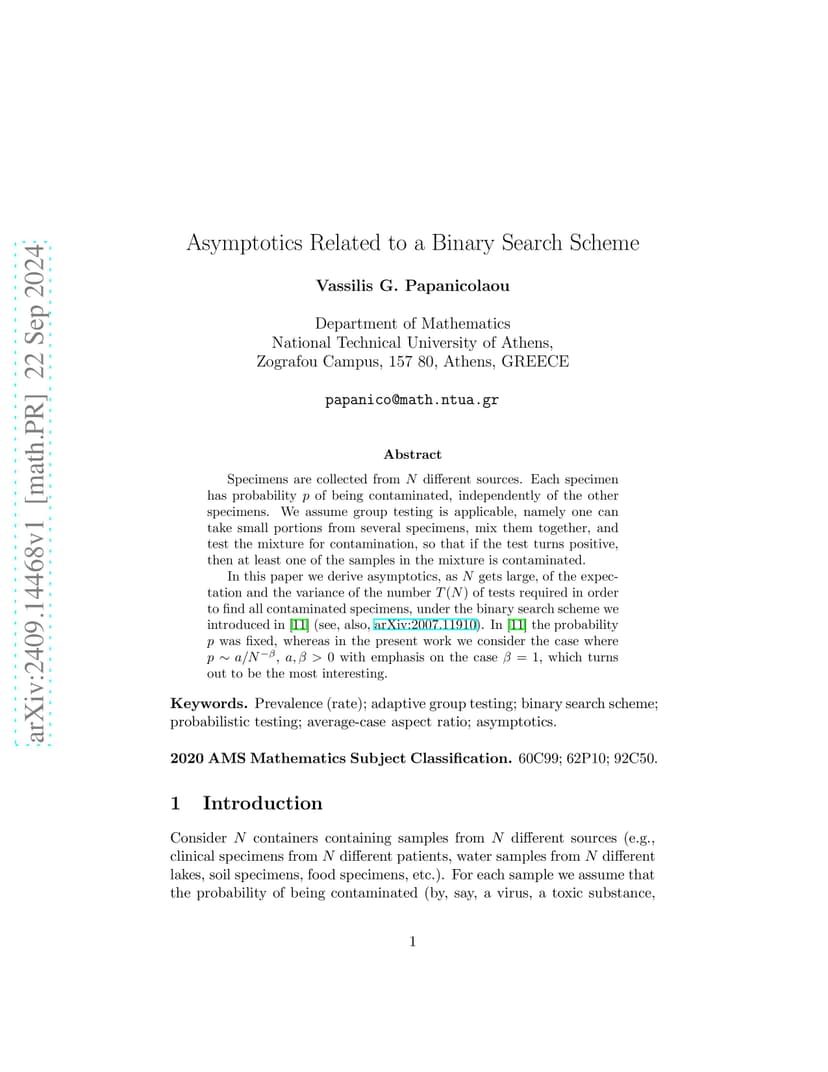 arXiv:2409.14468v1 [math.PR] 22 Sep 2024

Asymptotics Related to a Binary Search Scheme

Vassilis G. Papanicolaou

Department of Mathematics
National Technical University of Athens,
Zografou Campus, 157 80, Athens, GREECE

papanico@math.ntua.gr

Abstract

Specimens are collected from $N$ different sources. Each specimen has probability $p$ of being contaminated, independently of the other specimens. We assume group testing is applicable, namely one can take small portions from several specimens, mix them together, and test the mixture for contamination, so that if the test turns positive, then at least one of the samples in the mixture is contaminated.

In this paper we derive asymptotics, as $N$ gets large, of the expectation and the variance of the number $T(N)$ of tests required in order to find all contaminated specimens, under the binary search scheme we introduced in [11] (see, also, arXiv:2007.11910). In [11] the probability $p$ was fixed, whereas in the present work we consider the case where $p \sim a/N^{-\beta}$, $a, \beta > 0$ with emphasis on the case $\beta = 1$, which turns out to be the most interesting.

Keywords. Prevalence (rate); adaptive group testing; binary search scheme; probabilistic testing; average-case aspect ratio; asymptotics.

2020 AMS Mathematics Subject Classification. 60C99; 62P10; 92C50.

1 Introduction

Consider $N$ containers containing samples from $N$ different sources (e.g., clinical specimens from $N$ different patients, water samples from $N$ different lakes, soil specimens, food specimens, etc.). For each sample we assume that the probability of being contaminated (by, say, a virus, a toxic substance,

1